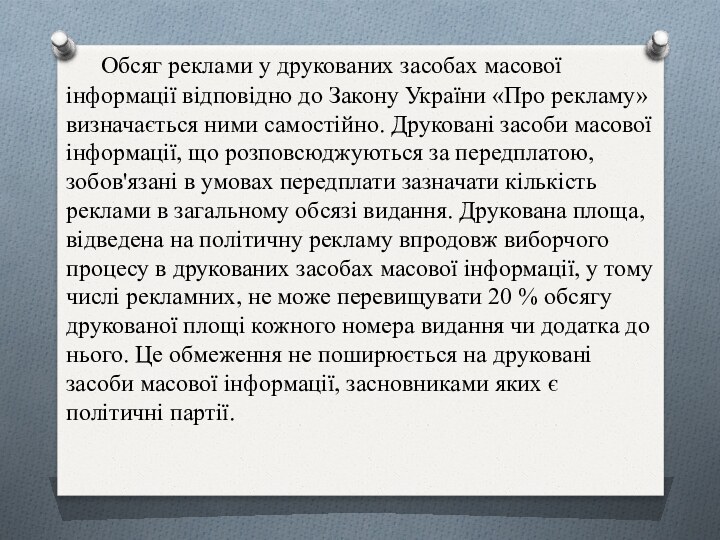 Обсяг реклами у друкованих засобах масової інформації відповідно до Закону України «Про рекламу» визначається ними самостійно. Друковані засоби масової інформації, що розповсюджуються за передплатою, зобов'язані в умовах передплати зазначати кількість реклами в загальному обсязі видання. Друкована площа, відведена на політичну рекламу впродовж виборчого процесу в друкованих засобах масової інформації, у тому числі рекламних, не може перевищувати 20 % обсягу друкованої площі кожного номера видання чи додатка до нього. Це обмеження не поширюється на друковані засоби масової інформації, засновниками яких є політичні партії.